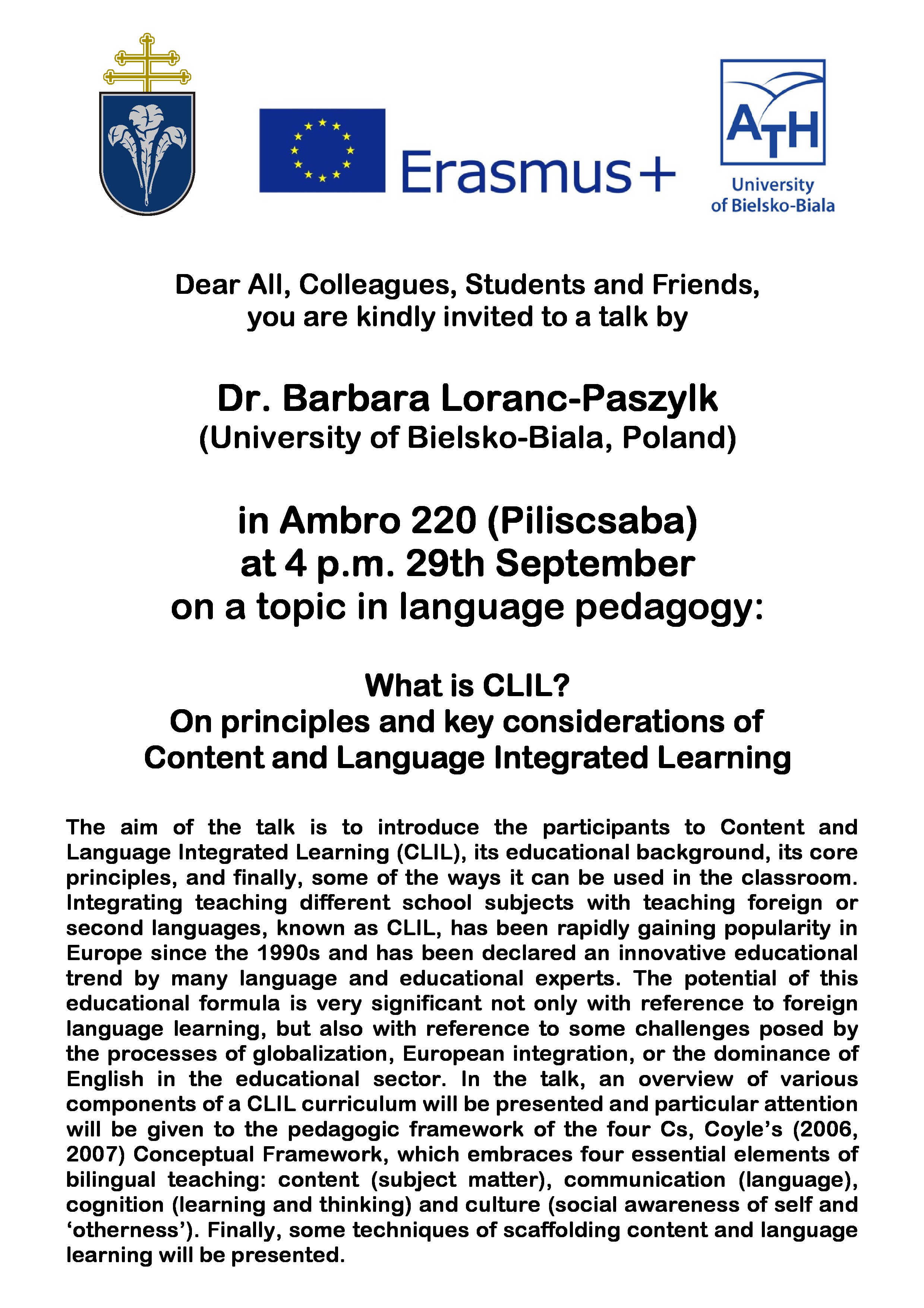 Erasmus+

ATH
University of Bielsko-Biala

Dear All, Colleagues, Students and Friends, you are kindly invited to a talk by

Dr. Barbara Loranc-Paszylk
(University of Bielsko-Biala, Poland)

in Ambro 220 (Piliscsaba)
at 4 p.m. 29th September
on a topic in language pedagogy:

What is CLIL?
On principles and key considerations of Content and Language Integrated Learning

The aim of the talk is to introduce the participants to Content and Language Integrated Learning (CLIL), its educational background, its core principles, and finally, some of the ways it can be used in the classroom. Integrating teaching different school subjects with teaching foreign or second languages, known as CLIL, has been rapidly gaining popularity in Europe since the 1990s and has been declared an innovative educational trend by many language and educational experts. The potential of this educational formula is very significant not only with reference to foreign language learning, but also with reference to some challenges posed by the processes of globalization, European integration, or the dominance of English in the educational sector. In the talk, an overview of various components of a CLIL curriculum will be presented and particular attention will be given to the pedagogic framework of the four Cs, Coyle's (2006, 2007) Conceptual Framework, which embraces four essential elements of bilingual teaching: content (subject matter), communication (language), cognition (learning and thinking) and culture (social awareness of self and 'otherness'). Finally, some techniques of scaffolding content and language learning will be presented.